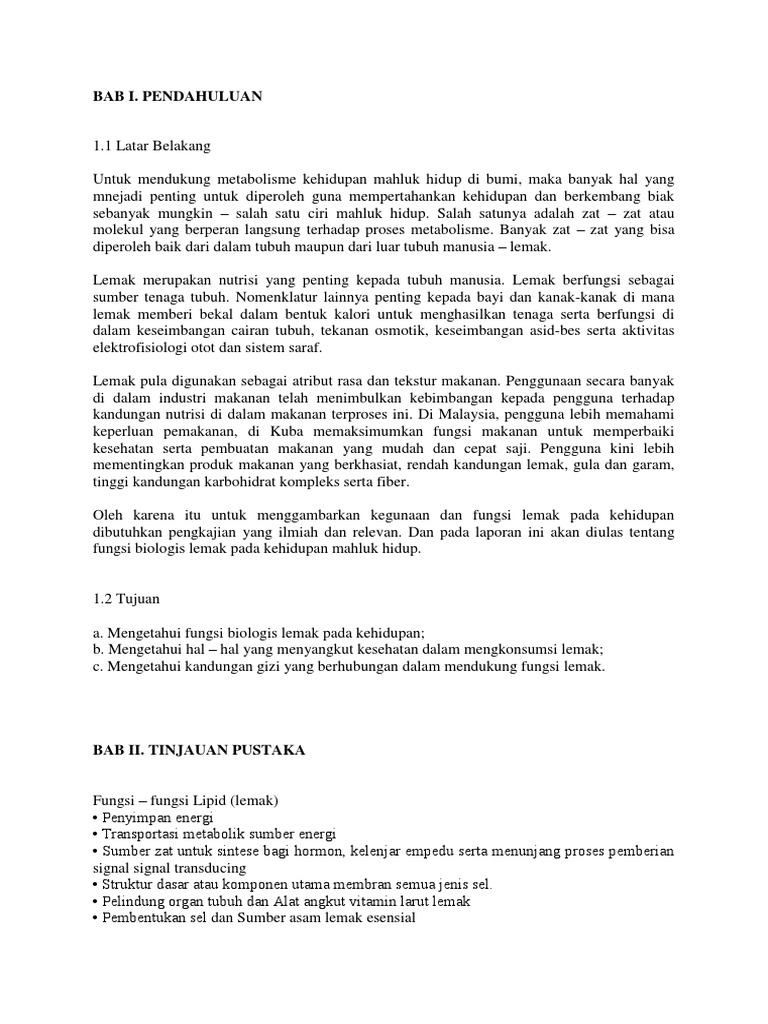 BAB I. PENDAHULUAN

1.1 Latar Belakang

Untuk mendukung metabolisme kehidupan mahluk hidup di bumi, maka banyak hal yang mnejadi penting untuk diperoleh guna mempertahankan kehidupan dan berkembang biak sebanyak mungkin – salah satu ciri mahluk hidup. Salah satunya adalah zat – zat atau molekul yang berperan langsung terhadap proses metabolisme. Banyak zat – zat yang bisa diperoleh baik dari dalam tubuh maupun dari luar tubuh manusia – lemak.

Lemak merupakan nutrisi yang penting kepada tubuh manusia. Lemak berfungsi sebagai sumber tenaga tubuh. Nomenklatur lainnya penting kepada bayi dan kanak-kanak di mana lemak memberi bekal dalam bentuk kalori untuk menghasilkan tenaga serta berfungsi di dalam keseimbangan cairan tubuh, tekanan osmotik, keseimbangan asid-bes serta aktivitas elektrofisiologi otot dan sistem saraf.

Lemak pula digunakan sebagai atribut rasa dan tekstur makanan. Penggunaan secara banyak di dalam industri makanan telah menimbulkan kebimbangan kepada pengguna terhadap kandungan nutrisi di dalam makanan terproses ini. Di Malaysia, pengguna lebih memahami keperluan pemakanan, di Kuba memaksimumkan fungsi makanan untuk memperbaiki kesehatan serta pembuatan makanan yang mudah dan cepat saji. Pengguna kini lebih mementingkan produk makanan yang berkhasiat, rendah kandungan lemak, gula dan garam, tinggi kandungan karbohidrat kompleks serta fiber.

Oleh karena itu untuk menggambarkan kegunaan dan fungsi lemak pada kehidupan dibutuhkan pengkajian yang ilmiah dan relevan. Dan pada laporan ini akan diulas tentang fungsi biologis lemak pada kehidupan mahluk hidup.

1.2 Tujuan

a. Mengetahui fungsi biologis lemak pada kehidupan;
b. Mengetahui hal – hal yang menyangkut kesehatan dalam mengkonsumsi lemak;
c. Mengetahui kandungan gizi yang berhubungan dalam mendukung fungsi lemak.

BAB II. TINJAUAN PUSTAKA

Fungsi – fungsi Lipid (lemak)
• Penyimpan energi
• Transportasi metabolik sumber energi
• Sumber zat untuk sintese bagi hormon, kelenjar empedu serta menunjang proses pemberian signal signal transducing
• Struktur dasar atau komponen utama membran semua jenis sel.
• Pelindung organ tubuh dan Alat angkut vitamin larut lemak
• Pembentukan sel dan Sumber asam lemak esensial